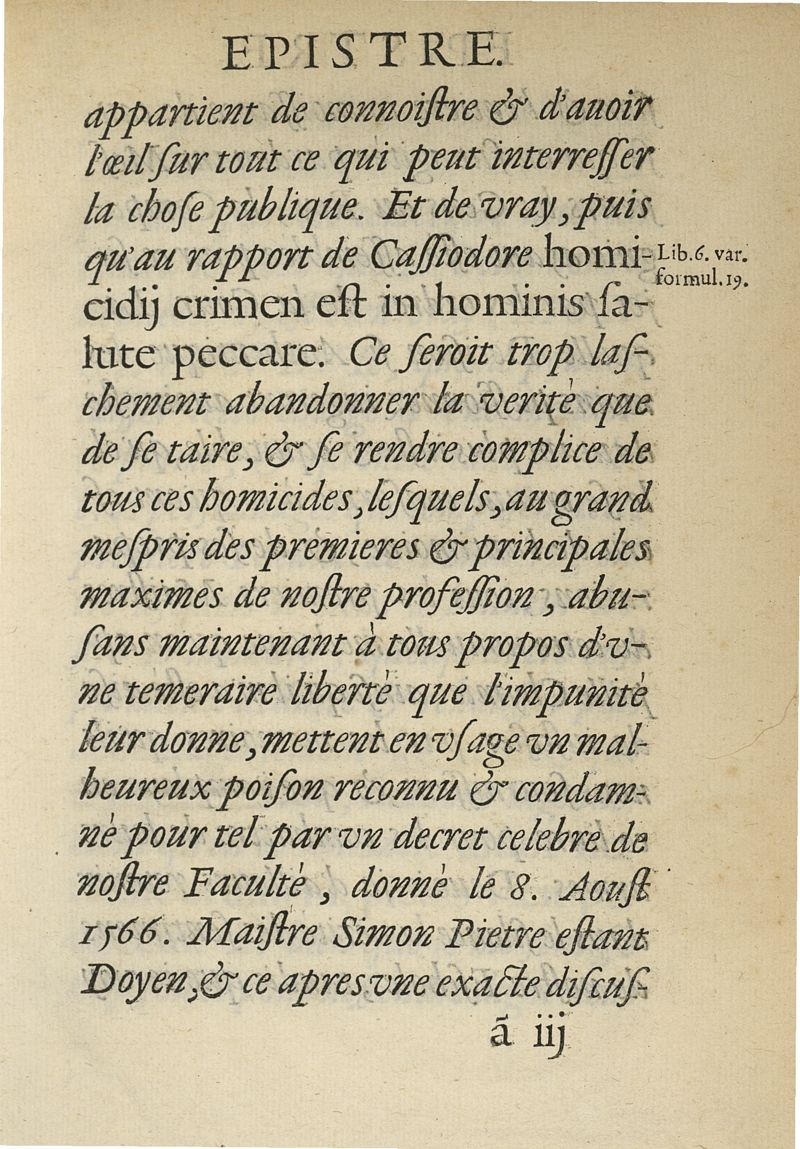 EPISTRE.

appartient de connoistre & d'auoir l'œil sur tout ce qui peut interresser la chose publique. Et de vray, puis qu'au rapport de Cassiodore homicidij crimen est in hominis salute peccare. Ce seroit trop laschement abandonner la verité que de se taire, & se rendre complice de tous ces homicides, lesquels, au grand mespris des premieres & principales maximes de nostre profession, abusans maintenant à tous propos d'vne temeraire liberté que l'impunité leur donne, mettent en vsage vn malheureux poison reconnu & condamné pour tel par vn decret celebre de nostre Faculté, donné le 8. Aoust 1566. Maistre Simon Pietre estant Doyen, & ce apres vne exacte discus-

Lib. 6. var. formul. 19.

ã iij